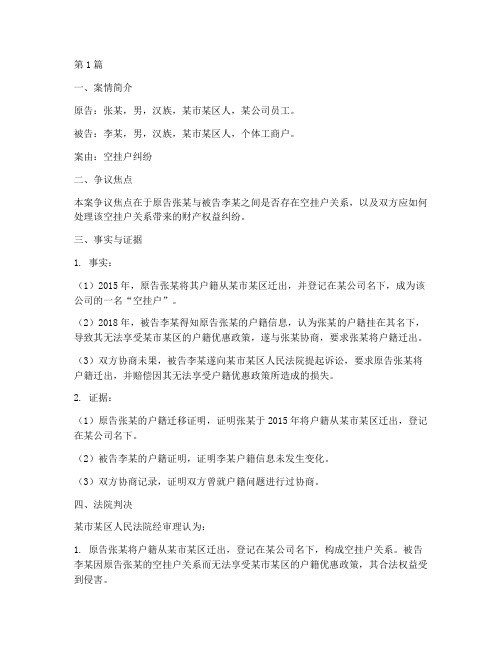 第1篇

一、案情简介

原告：张某，男，汉族，某市某区人，某公司员工。

被告：李某，男，汉族，某市某区人，个体工商户。

案由：空挂户纠纷

二、争议焦点

本案争议焦点在于原告张某与被告李某之间是否存在空挂户关系，以及双方应如何处理该空挂户关系带来的财产权益纠纷。

三、事实与证据

1. 事实：

（1）2015年，原告张某将其户籍从某市某区迁出，并登记在某公司名下，成为该公司的一名“空挂户”。

（2）2018年，被告李某得知原告张某的户籍信息，认为张某的户籍挂在其名下，导致其无法享受某市某区的户籍优惠政策，遂与张某协商，要求张某将户籍迁出。

（3）双方协商未果，被告李某遂向某市某区人民法院提起诉讼，要求原告张某将户籍迁出，并赔偿因其无法享受户籍优惠政策所造成的损失。

2. 证据：

（1）原告张某的户籍迁移证明，证明张某于2015年将户籍从某市某区迁出，登记在某公司名下。

（2）被告李某的户籍证明，证明李某户籍信息未发生变化。

（3）双方协商记录，证明双方曾就户籍问题进行过协商。

四、法院判决

某市某区人民法院经审理认为：

1. 原告张某将户籍从某市某区迁出，登记在某公司名下，构成空挂户关系。被告李某因原告张某的空挂户关系而无法享受某市某区的户籍优惠政策，其合法权益受到侵害。